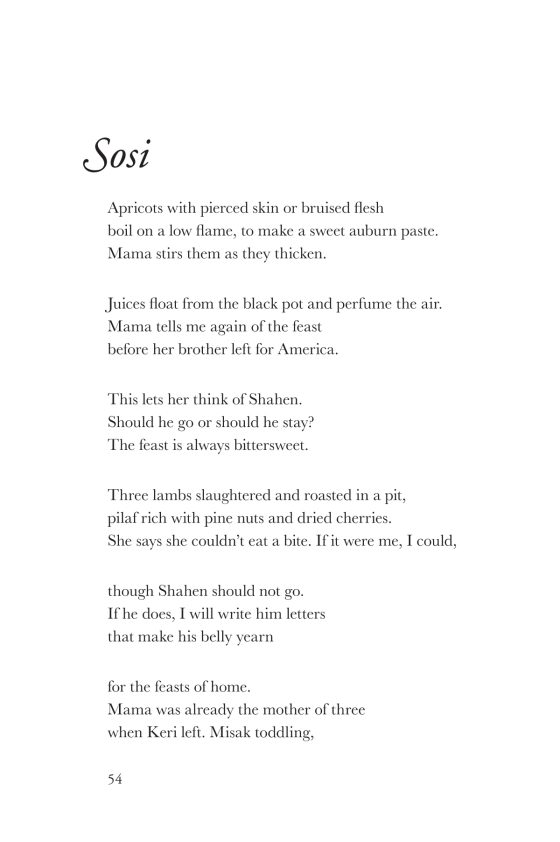 Sosi

Apricots with pierced skin or bruised flesh
boil on a low flame, to make a sweet auburn paste.
Mama stirs them as they thicken.

Juices float from the black pot and perfume the air.
Mama tells me again of the feast
before her brother left for America.

This lets her think of Shahen.
Should he go or should he stay?
The feast is always bittersweet.

Three lambs slaughtered and roasted in a pit,
pilaf rich with pine nuts and dried cherries.
She says she couldn't eat a bite. If it were me, I could,

though Shahen should not go.
If he does, I will write him letters
that make his belly yearn

for the feasts of home.
Mama was already the mother of three
when Keri left. Misak toddling,

54